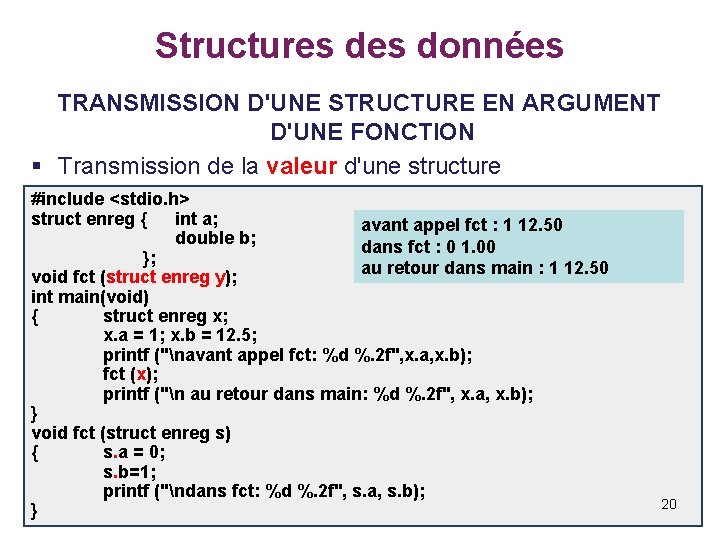 Structures des données

TRANSMISSION D'UNE STRUCTURE EN ARGUMENT D'UNE FONCTION

▪ Transmission de la valeur d'une structure

#include <stdio.h>
struct enreg { int a;
double b;
};
void fct (struct enreg y);
int main(void)
{ struct enreg x;
x.a = 1; x.b = 12.5;
printf ("\navant appel fct: %d %.2f",x.a,x.b);
fct (x);
printf ("\n au retour dans main: %d %.2f", x.a, x.b);
}
void fct (struct enreg s)
{ s.a = 0;
s.b=1;
printf ("\ndans fct: %d %.2f", s.a, s.b);
}

avant appel fct : 1 12.50
dans fct : 0 1.00
au retour dans main : 1 12.50

20